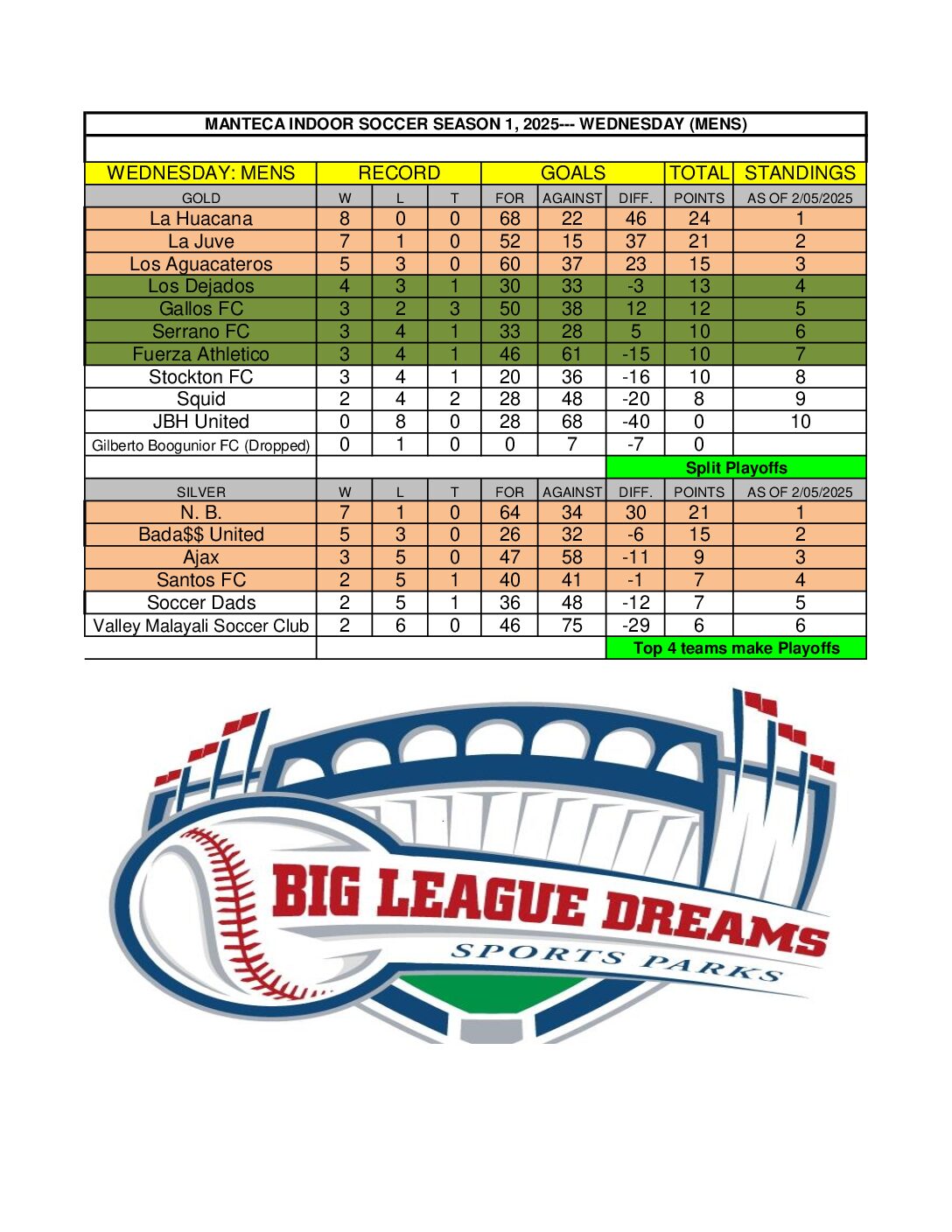 MANTECA INDOOR SOCCER SEASON 1, 2025--- WEDNESDAY (MENS)

| WEDNESDAY: MENS | RECORD | | | GOALS | | | TOTAL | STANDINGS |
|---|---|---|---|---|---|---|---|---|
| GOLD | W | L | T | FOR | AGAINST | DIFF. | POINTS | AS OF 2/05/2025 |
| La Huacana | 8 | 0 | 0 | 68 | 22 | 46 | 24 | 1 |
| La Juve | 7 | 1 | 0 | 52 | 15 | 37 | 21 | 2 |
| Los Aguacateros | 5 | 3 | 0 | 60 | 37 | 23 | 15 | 3 |
| Los Dejados | 4 | 3 | 1 | 30 | 33 | -3 | 13 | 4 |
| Gallos FC | 3 | 2 | 3 | 50 | 38 | 12 | 12 | 5 |
| Serrano FC | 3 | 4 | 1 | 33 | 28 | 5 | 10 | 6 |
| Fuerza Athletico | 3 | 4 | 1 | 46 | 61 | -15 | 10 | 7 |
| Stockton FC | 3 | 4 | 1 | 20 | 36 | -16 | 10 | 8 |
| Squid | 2 | 4 | 2 | 28 | 48 | -20 | 8 | 9 |
| JBH United | 0 | 8 | 0 | 28 | 68 | -40 | 0 | 10 |
| Gilberto Boogunior FC (Dropped) | 0 | 1 | 0 | 0 | 7 | -7 | 0 | |
| | | | | | | Split Playoffs | | |
| SILVER | W | L | T | FOR | AGAINST | DIFF. | POINTS | AS OF 2/05/2025 |
| N. B. | 7 | 1 | 0 | 64 | 34 | 30 | 21 | 1 |
| Bada$$ United | 5 | 3 | 0 | 26 | 32 | -6 | 15 | 2 |
| Ajax | 3 | 5 | 0 | 47 | 58 | -11 | 9 | 3 |
| Santos FC | 2 | 5 | 1 | 40 | 41 | -1 | 7 | 4 |
| Soccer Dads | 2 | 5 | 1 | 36 | 48 | -12 | 7 | 5 |
| Valley Malayali Soccer Club | 2 | 6 | 0 | 46 | 75 | -29 | 6 | 6 |
| | | | | | | Top 4 teams make Playoffs | | |

BIG LEAGUE DREAMS
SPORTS PARKS